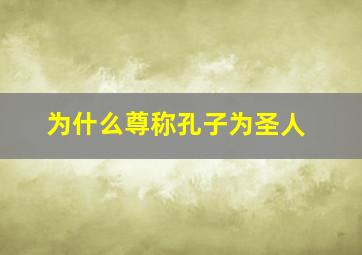 为什么尊称孔子为圣人